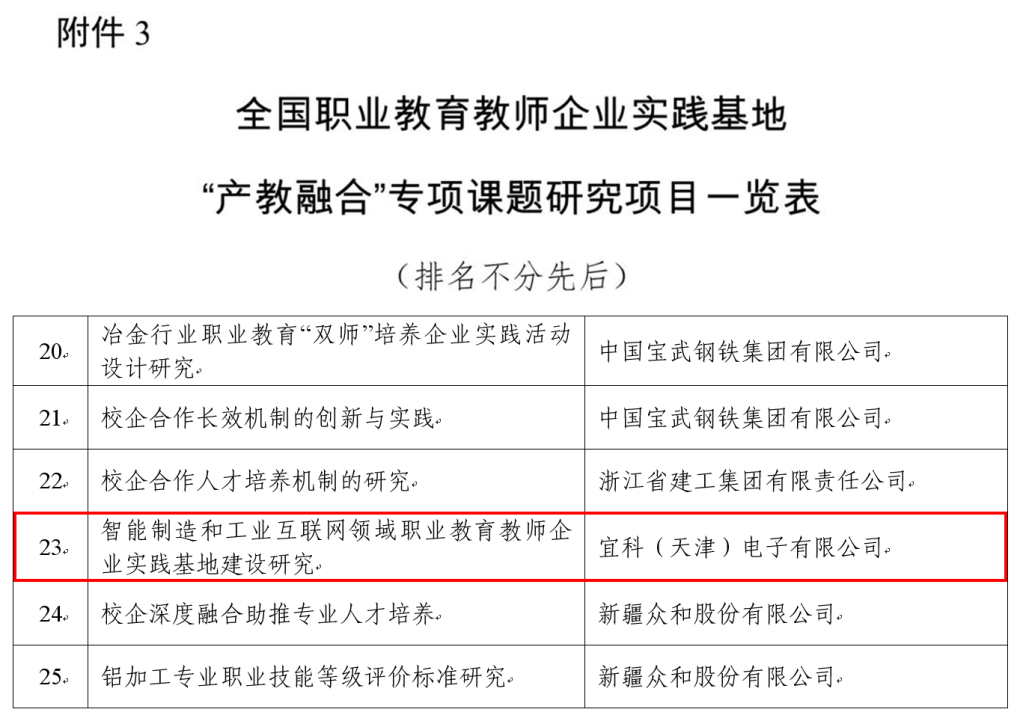 附件3

全国职业教育教师企业实践基地

“产教融合”专项课题研究项目一览表

（排名不分先后）

| 20. | 冶金行业职业教育“双师”培养企业实践活动设计研究 | 中国宝武钢铁集团有限公司 |
|---|---|---|
| 21. | 校企合作长效机制的创新与实践 | 中国宝武钢铁集团有限公司 |
| 22. | 校企合作人才培养机制的研究 | 浙江省建工集团有限责任公司 |
| 23. | 智能制造和工业互联网领域职业教育教师企业实践基地建设研究 | 宜科（天津）电子有限公司 |
| 24. | 校企深度融合助推专业人才培养 | 新疆众和股份有限公司 |
| 25. | 铝加工专业职业技能等级评价标准研究 | 新疆众和股份有限公司 |